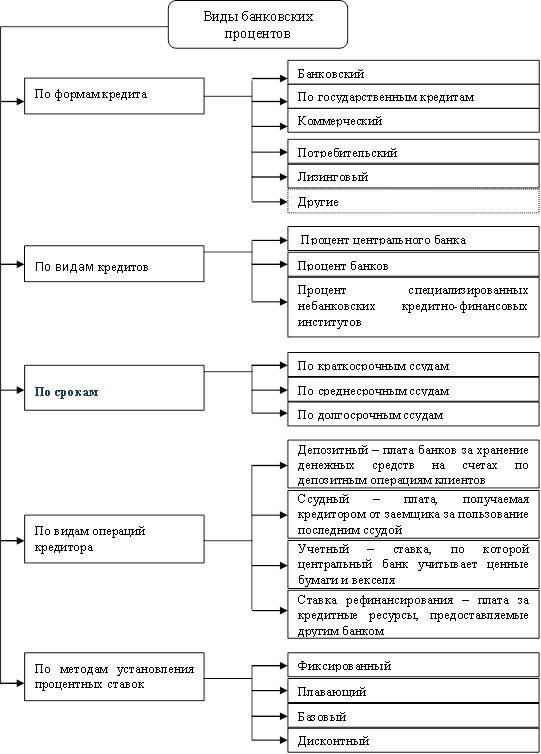 Виды банковских процентов

По формам кредита

Банковский

По государственным кредитам

Коммерческий

Потребительский

Лизинговый

Другие

По видам кредитов

Процент центрального банка

Процент банков

Процент специализированных небанковских кредитно-финансовых институтов

По срокам

По краткосрочным ссудам

По среднесрочным ссудам

По долгосрочным ссудам

По видам операций кредитора

Депозитный – плата банков за хранение денежных средств на счетах по депозитным операциям клиентов

Ссудный – плата, получаемая кредитором от заемщика за пользование последним ссудой

Учетный – ставка, по которой центральный банк учитывает ценные бумаги и векселя

Ставка рефинансирования – плата за кредитные ресурсы, предоставляемые другим банком

По методам установления процентных ставок

Фиксированный

Плавающий

Базовый

Дисконтный